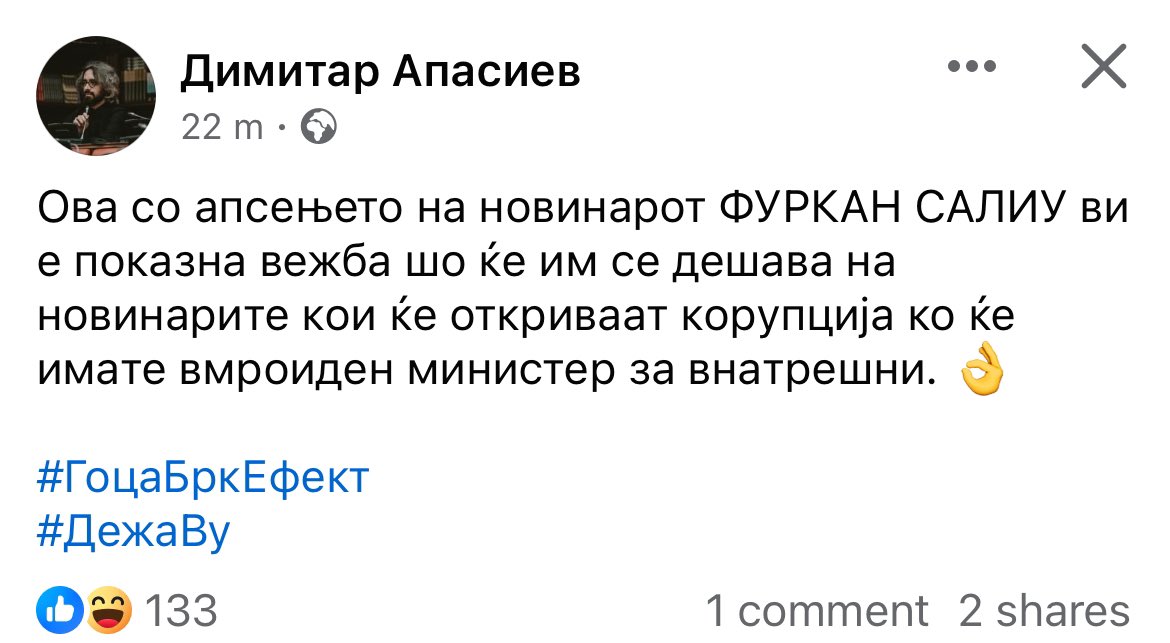 Димитар Апасиев
22 m ·

Ова со апсењето на новинарот ФУРКАН САЛИУ ви е показна вежба шо ќе им се дешава на новинарите кои ќе откриваат корупција ко ќе имате вмроиден министер за внатрешни. 👌

#ГоцаБркЕфект
#ДежаВу

133
1 comment 2 shares